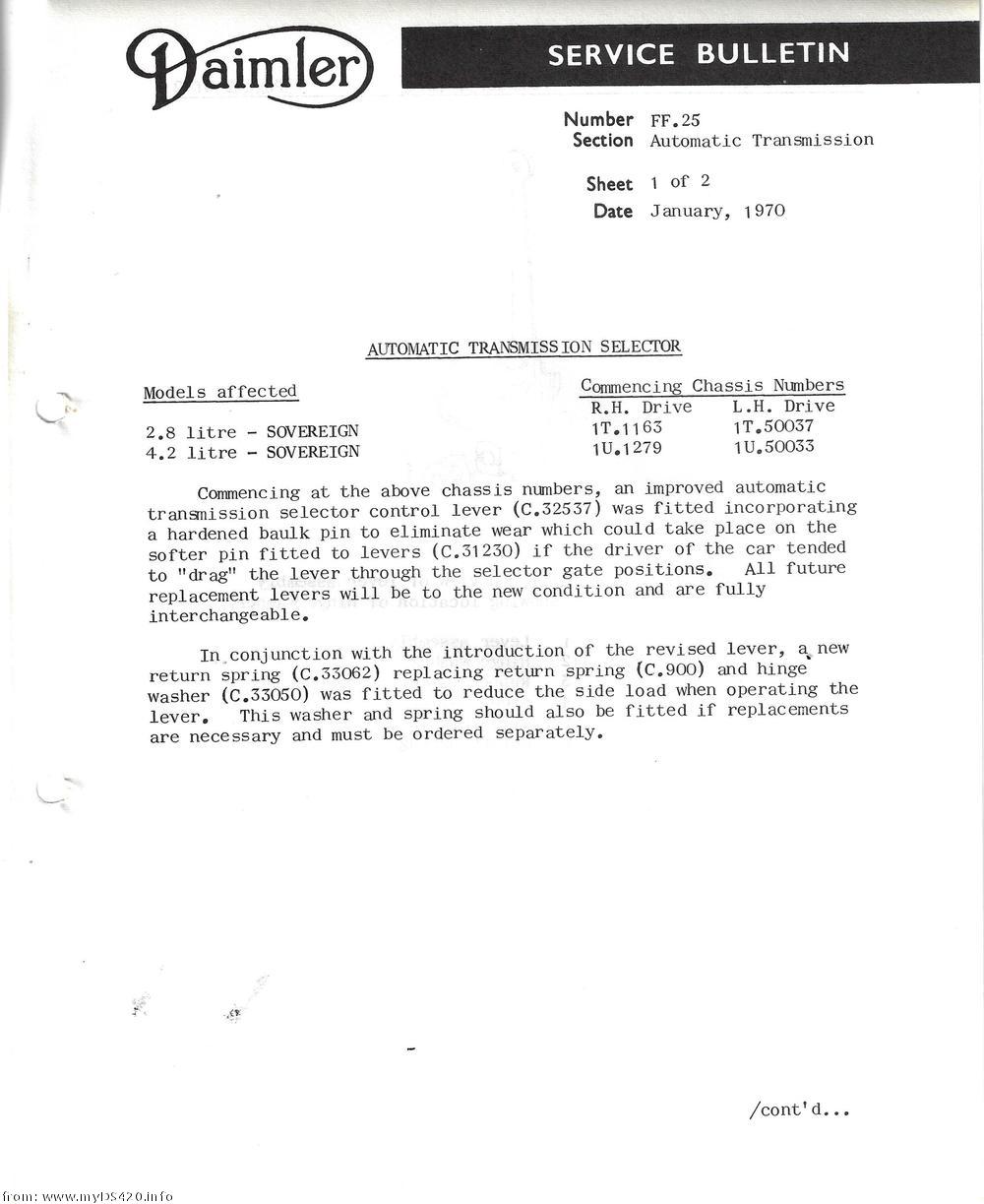 Daimler

SERVICE BULLETIN

Number FF.25
Section Automatic Transmission

Sheet 1 of 2
Date January, 1970

AUTOMATIC TRANSMISSION SELECTOR

| Models affected | Commencing Chassis Numbers R.H. Drive | L.H. Drive |
|---|---|---|
| 2.8 litre - SOVEREIGN | 1T.1163 | 1T.50037 |
| 4.2 litre - SOVEREIGN | 1U.1279 | 1U.50033 |

Commencing at the above chassis numbers, an improved automatic transmission selector control lever (C.32537) was fitted incorporating a hardened baulk pin to eliminate wear which could take place on the softer pin fitted to levers (C.31230) if the driver of the car tended to "drag" the lever through the selector gate positions. All future replacement levers will be to the new condition and are fully interchangeable.

In conjunction with the introduction of the revised lever, a new return spring (C.33062) replacing return spring (C.900) and hinge washer (C.33050) was fitted to reduce the side load when operating the lever. This washer and spring should also be fitted if replacements are necessary and must be ordered separately.

/cont'd...

from: www.myDS420.info